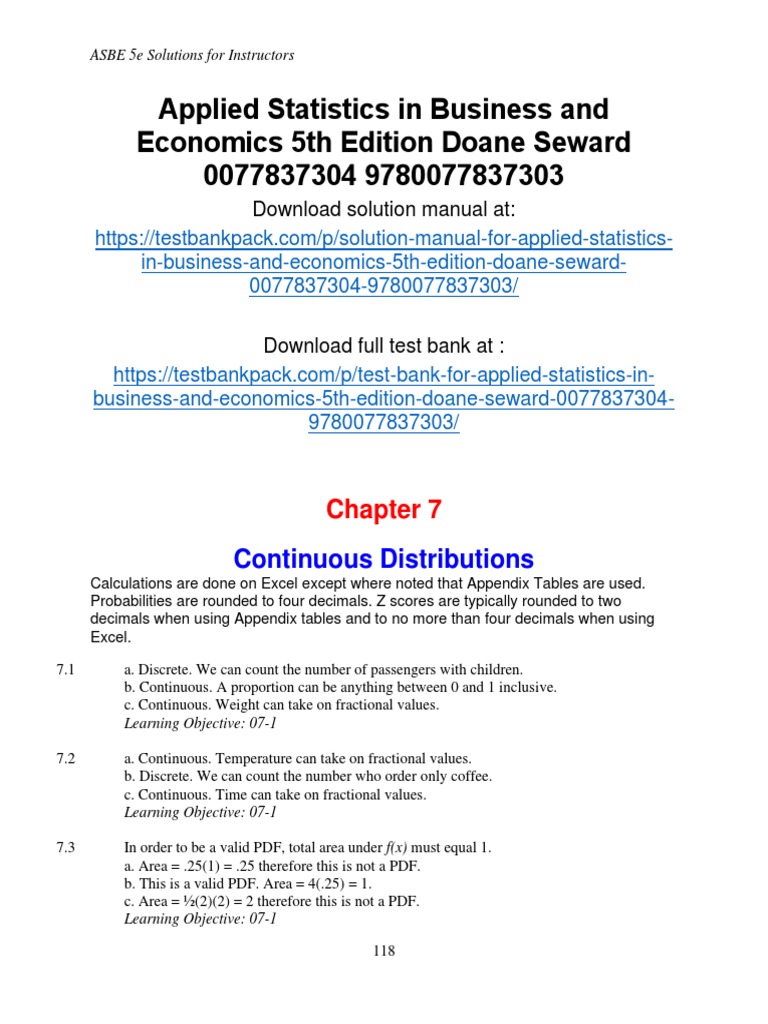 ASBE 5e Solutions for Instructors

Applied Statistics in Business and Economics 5th Edition Doane Seward 0077837304 9780077837303

Download solution manual at:
https://testbankpack.com/p/solution-manual-for-applied-statistics-in-business-and-economics-5th-edition-doane-seward-0077837304-9780077837303/

Download full test bank at :
https://testbankpack.com/p/test-bank-for-applied-statistics-in-business-and-economics-5th-edition-doane-seward-0077837304-9780077837303/

Chapter 7

Continuous Distributions

Calculations are done on Excel except where noted that Appendix Tables are used. Probabilities are rounded to four decimals. Z scores are typically rounded to two decimals when using Appendix tables and to no more than four decimals when using Excel.

7.1 a. Discrete. We can count the number of passengers with children.
b. Continuous. A proportion can be anything between 0 and 1 inclusive.
c. Continuous. Weight can take on fractional values.
Learning Objective: 07-1

7.2 a. Continuous. Temperature can take on fractional values.
b. Discrete. We can count the number who order only coffee.
c. Continuous. Time can take on fractional values.
Learning Objective: 07-1

7.3 In order to be a valid PDF, total area under $f(x)$ must equal 1.
a. Area = .25(1) = .25 therefore this is not a PDF.
b. This is a valid PDF. Area = 4(.25) = 1.
c. Area = ½(2)(2) = 2 therefore this is not a PDF.
Learning Objective: 07-1

118